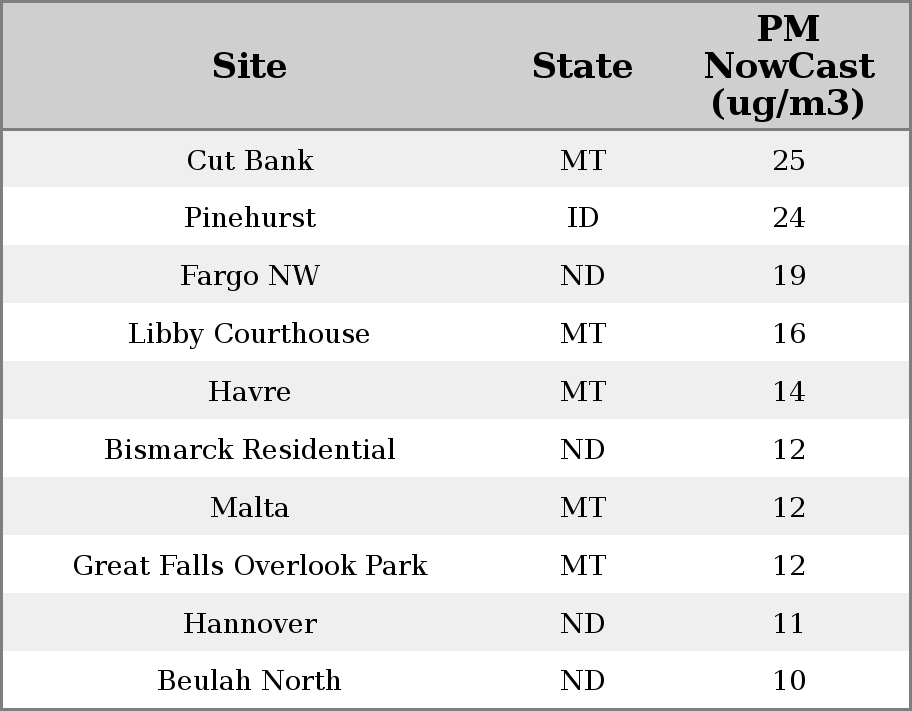 | Site | State | PM NowCast (ug/m3) |
|---|---|---|
| Cut Bank | MT | 25 |
| Pinehurst | ID | 24 |
| Fargo NW | ND | 19 |
| Libby Courthouse | MT | 16 |
| Havre | MT | 14 |
| Bismarck Residential | ND | 12 |
| Malta | MT | 12 |
| Great Falls Overlook Park | MT | 12 |
| Hannover | ND | 11 |
| Beulah North | ND | 10 |